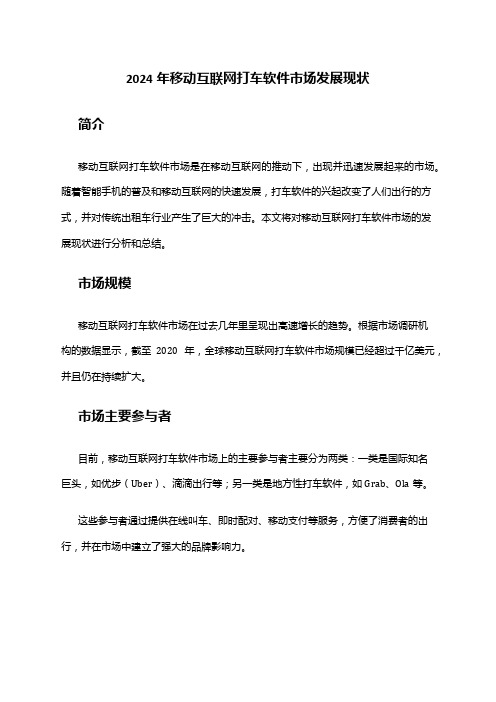 2024 年移动互联网打车软件市场发展现状

简介

移动互联网打车软件市场是在移动互联网的推动下，出现并迅速发展起来的市场。随着智能手机的普及和移动互联网的快速发展，打车软件的兴起改变了人们出行的方式，并对传统出租车行业产生了巨大的冲击。本文将对移动互联网打车软件市场的发展现状进行分析和总结。

市场规模

移动互联网打车软件市场在过去几年里呈现出高速增长的趋势。根据市场调研机构的数据显示，截至 2020 年，全球移动互联网打车软件市场规模已经超过千亿美元，并且仍在持续扩大。

市场主要参与者

目前，移动互联网打车软件市场上的主要参与者主要分为两类：一类是国际知名巨头，如优步（Uber）、滴滴出行等；另一类是地方性打车软件，如 Grab、Ola 等。

这些参与者通过提供在线叫车、即时配对、移动支付等服务，方便了消费者的出行，并在市场中建立了强大的品牌影响力。